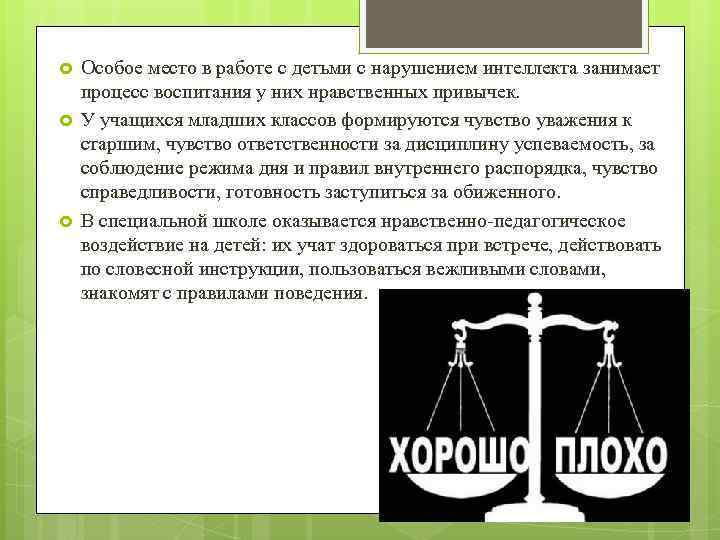 Особое место в работе с детьми с нарушением интеллекта занимает процесс воспитания у них нравственных привычек.

У учащихся младших классов формируются чувство уважения к старшим, чувство ответственности за дисциплину успеваемость, за соблюдение режима дня и правил внутреннего распорядка, чувство справедливости, готовность заступиться за обиженного.

В специальной школе оказывается нравственно-педагогическое воздействие на детей: их учат здороваться при встрече, действовать по словесной инструкции, пользоваться вежливыми словами, знакомят с правилами поведения.

ХОРОШО ПЛОХО